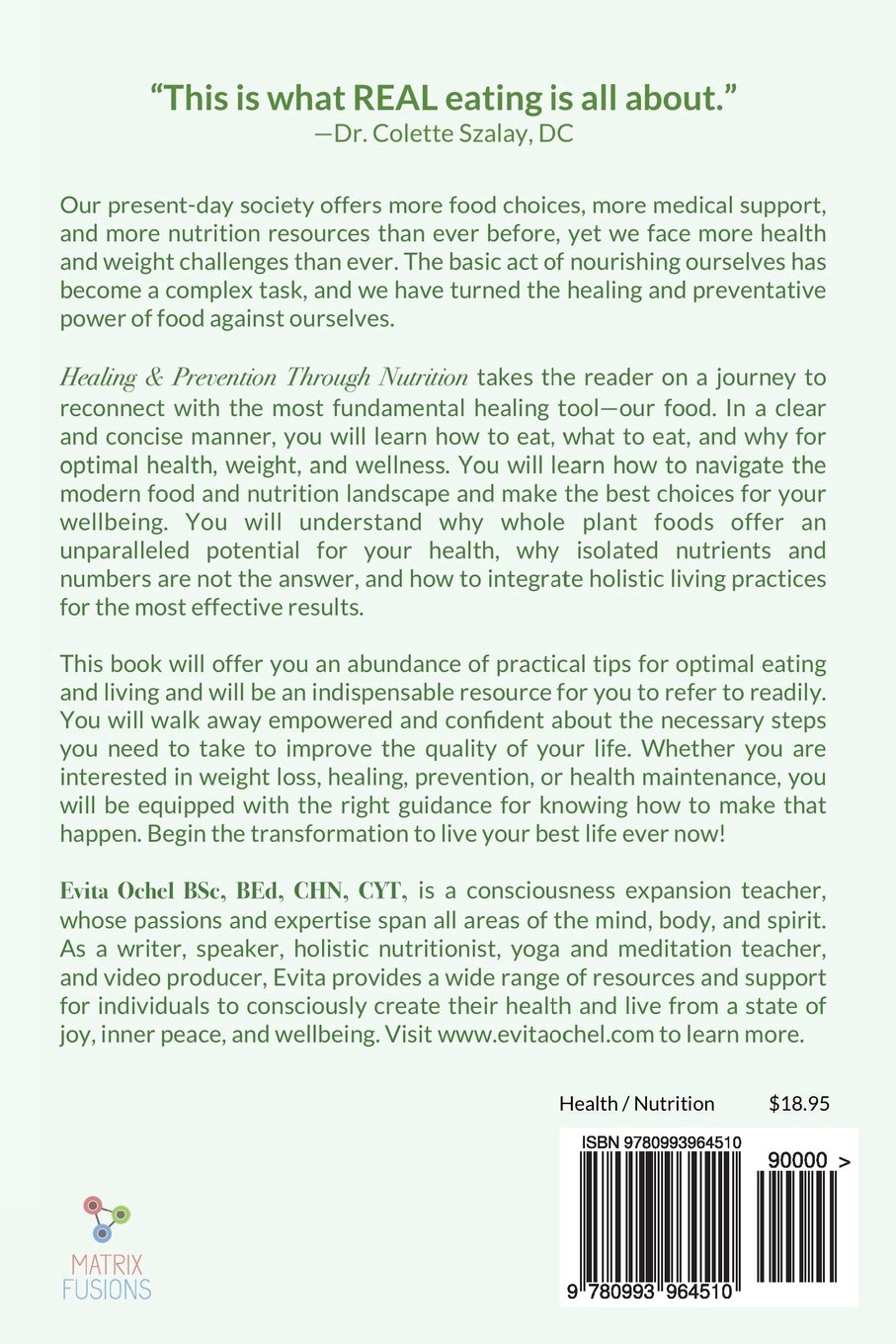 “This is what REAL eating is all about.”
—Dr. Colette Szalay, DC

Our present-day society offers more food choices, more medical support, and more nutrition resources than ever before, yet we face more health and weight challenges than ever. The basic act of nourishing ourselves has become a complex task, and we have turned the healing and preventative power of food against ourselves.

Healing & Prevention Through Nutrition takes the reader on a journey to reconnect with the most fundamental healing tool—our food. In a clear and concise manner, you will learn how to eat, what to eat, and why for optimal health, weight, and wellness. You will learn how to navigate the modern food and nutrition landscape and make the best choices for your wellbeing. You will understand why whole plant foods offer an unparalleled potential for your health, why isolated nutrients and numbers are not the answer, and how to integrate holistic living practices for the most effective results.

This book will offer you an abundance of practical tips for optimal eating and living and will be an indispensable resource for you to refer to readily. You will walk away empowered and confident about the necessary steps you need to take to improve the quality of your life. Whether you are interested in weight loss, healing, prevention, or health maintenance, you will be equipped with the right guidance for knowing how to make that happen. Begin the transformation to live your best life ever now!

Evita Ochel BSc, BEd, CHN, CYT, is a consciousness expansion teacher, whose passions and expertise span all areas of the mind, body, and spirit. As a writer, speaker, holistic nutritionist, yoga and meditation teacher, and video producer, Evita provides a wide range of resources and support for individuals to consciously create their health and live from a state of joy, inner peace, and wellbeing. Visit www.evitaochel.com to learn more.

Health / Nutrition $18.95

ISBN 9780993964510

90000 >

9 780993 964510

MATRIX FUSIONS